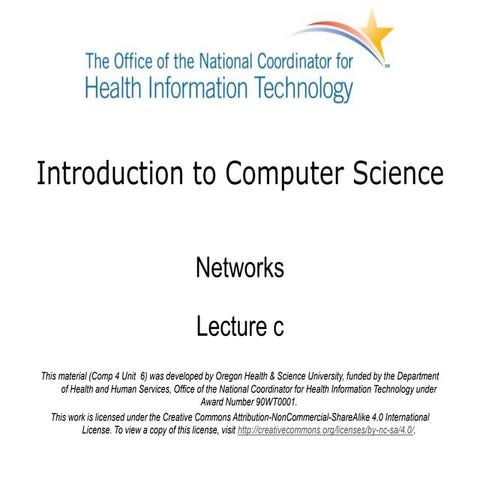 The Office of the National Coordinator for
Health Information Technology

Introduction to Computer Science

Networks

Lecture c

This material (Comp 4 Unit 6) was developed by Oregon Health & Science University, funded by the Department of Health and Human Services, Office of the National Coordinator for Health Information Technology under Award Number 90WT0001.

This work is licensed under the Creative Commons Attribution-NonCommercial-ShareAlike 4.0 International License. To view a copy of this license, visit http://creativecommons.org/licenses/by-nc-sa/4.0/.